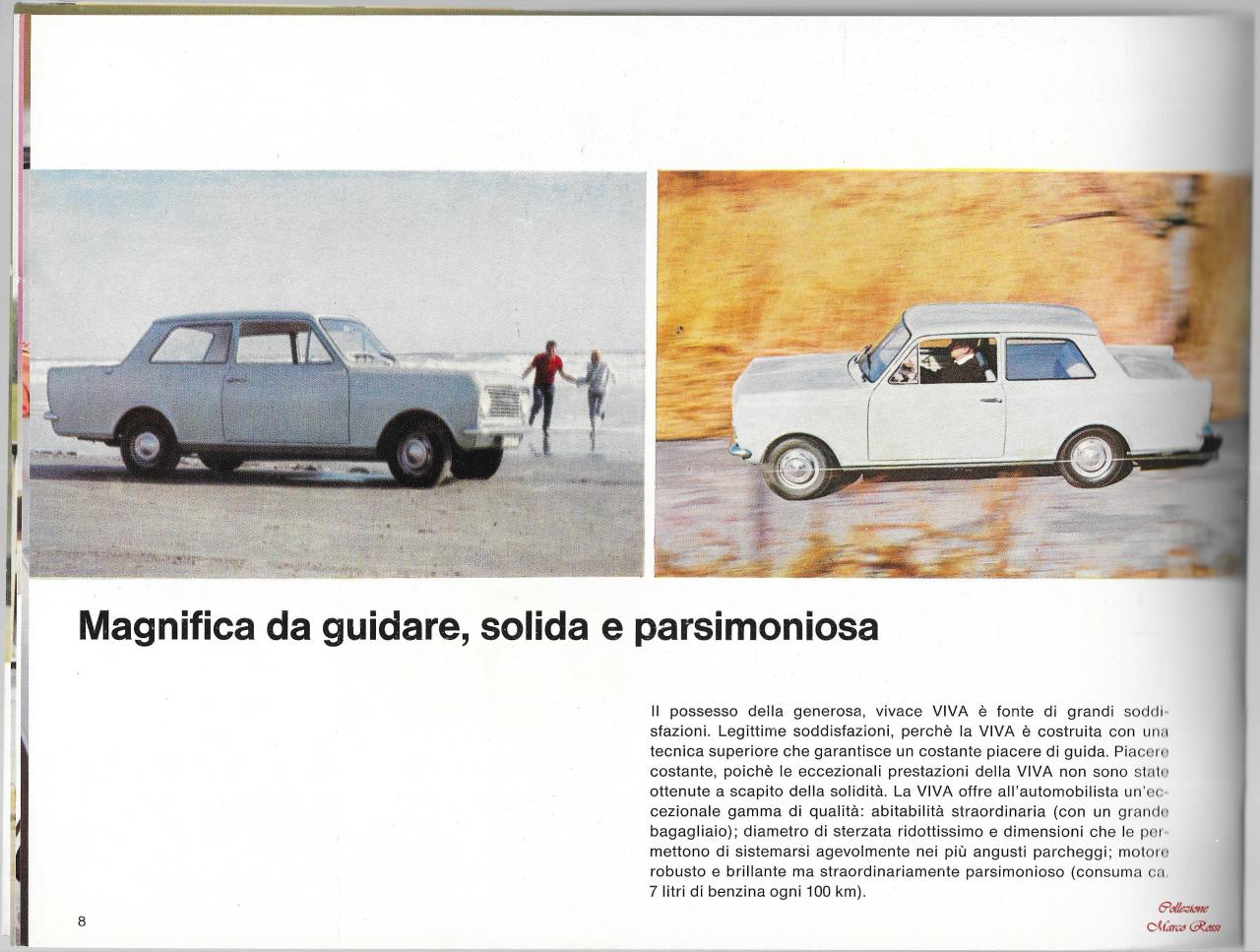 Magnifica da guidare, solida e parsimoniosa

Il possesso della generosa, vivace VIVA è fonte di grandi soddisfazioni. Legittime soddisfazioni, perchè la VIVA è costruita con una tecnica superiore che garantisce un costante piacere di guida. Piacere costante, poichè le eccezionali prestazioni della VIVA non sono state ottenute a scapito della solidità. La VIVA offre all'automobilista un'eccezionale gamma di qualità: abitabilità straordinaria (con un grande bagagliaio); diametro di sterzata ridottissimo e dimensioni che le permettono di sistemarsi agevolmente nei più angusti parcheggi; motore robusto e brillante ma straordinariamente parsimonioso (consuma ca. 7 litri di benzina ogni 100 km).

8

Collezione
Marco Rossi